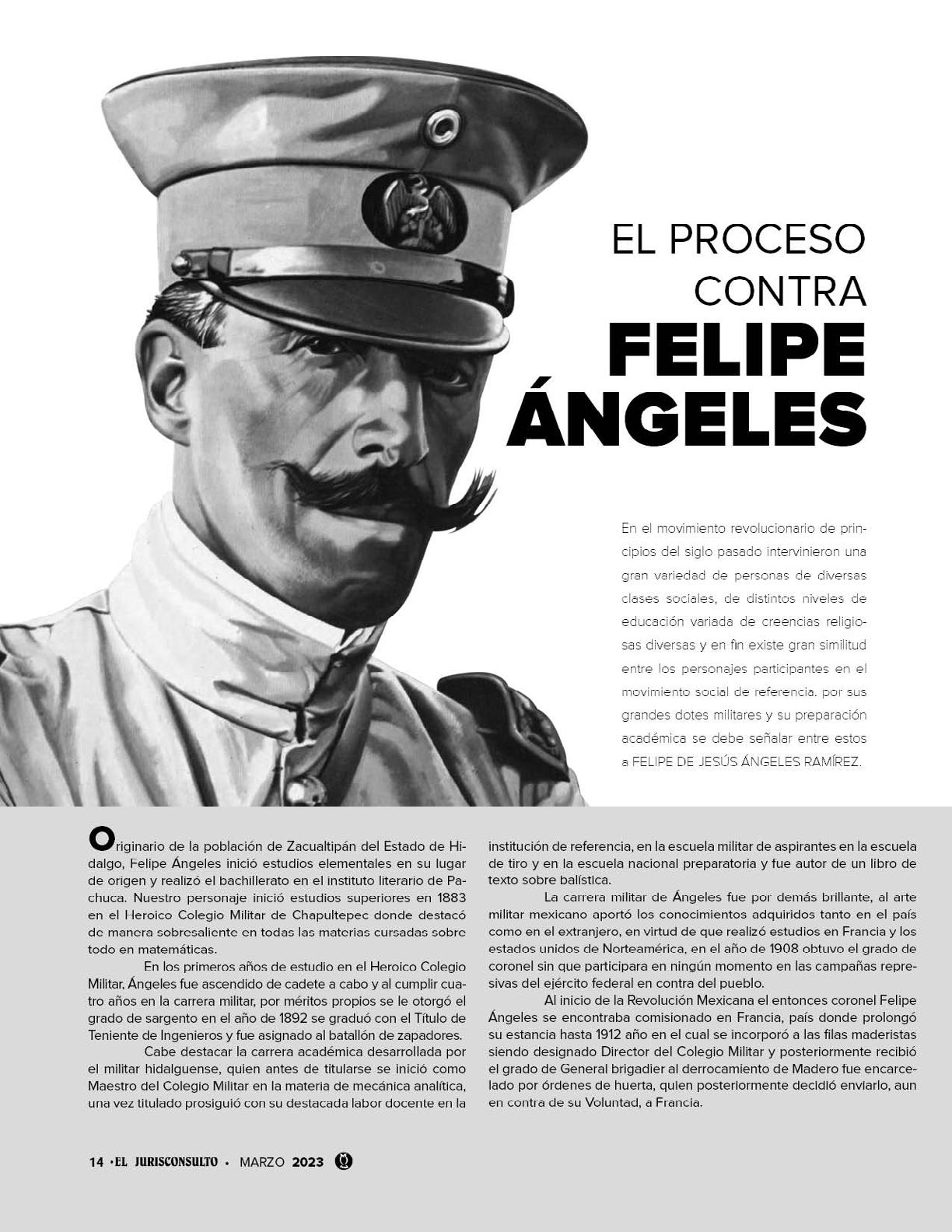 EL PROCESO CONTRA FELIPE ÁNGELES

En el movimiento revolucionario de principios del siglo pasado intervinieron una gran variedad de personas de diversas clases sociales, de distintos niveles de educación variada de creencias religiosas diversas y en fin existe gran similitud entre los personajes participantes en el movimiento social de referencia. por sus grandes dotes militares y su preparación académica se debe señalar entre estos a FELIPE DE JESÚS ÁNGELES RAMÍREZ.

Originario de la población de Zacualtipán del Estado de Hidalgo, Felipe Ángeles inició estudios elementales en su lugar de origen y realizó el bachillerato en el instituto literario de Pachuca. Nuestro personaje inició estudios superiores en 1883 en el Heroico Colegio Militar de Chapultepec donde destacó de manera sobresaliente en todas las materias cursadas sobre todo en matemáticas.

En los primeros años de estudio en el Heroico Colegio Militar, Ángeles fue ascendido de cadete a cabo y al cumplir cuatro años en la carrera militar, por méritos propios se le otorgó el grado de sargento en el año de 1892 se graduó con el Título de Teniente de Ingenieros y fue asignado al batallón de zapadores.

Cabe destacar la carrera académica desarrollada por el militar hidalguense, quien antes de titularse se inició como Maestro del Colegio Militar en la materia de mecánica analítica, una vez titulado prosiguió con su destacada labor docente en la institución de referencia, en la escuela militar de aspirantes en la escuela de tiro y en la escuela nacional preparatoria y fue autor de un libro de texto sobre balística.

La carrera militar de Ángeles fue por demás brillante, al arte militar mexicano aportó los conocimientos adquiridos tanto en el país como en el extranjero, en virtud de que realizó estudios en Francia y los estados unidos de Norteamérica, en el año de 1908 obtuvo el grado de coronel sin que participara en ningún momento en las campañas represivas del ejército federal en contra del pueblo.

Al inicio de la Revolución Mexicana el entonces coronel Felipe Ángeles se encontraba comisionado en Francia, país donde prolongó su estancia hasta 1912 año en el cual se incorporó a las filas maderistas siendo designado Director del Colegio Militar y posteriormente recibió el grado de General brigadier al derrocamiento de Madero fue encarcelado por órdenes de huerta, quien posteriormente decidió enviarlo, aun en contra de su Voluntad, a Francia.

14 • EL JURISCONSULTO • MARZO 2023